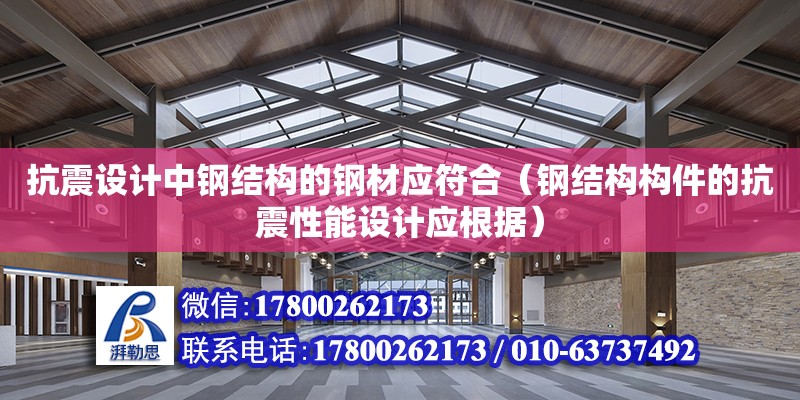 抗震设计中钢结构的钢材应符合（钢结构构件的抗震性能设计应根据）

湃勒思

微信：17800262173

联系电话：17800262173 / 010-63737492